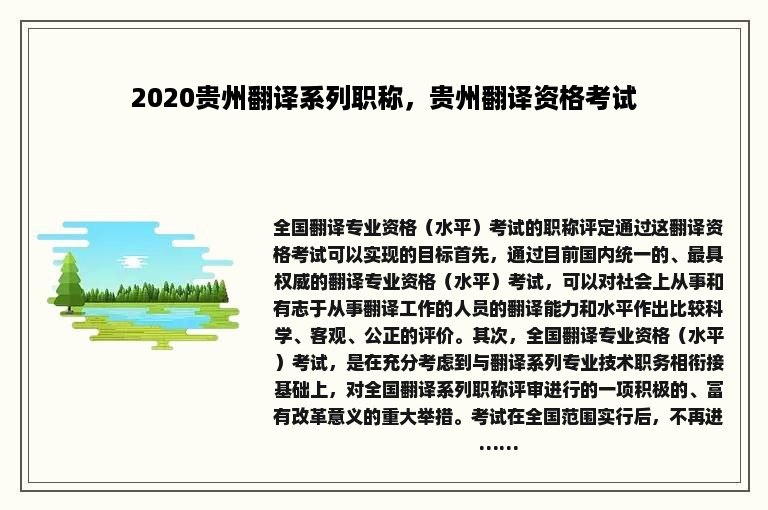 2020贵州翻译系列职称，贵州翻译资格考试

全国翻译专业资格（水平）考试的职称评定通过这翻译资格考试可以实现的目标首先，通过目前国内统一的、最具权威的翻译专业资格（水平）考试，可以对社会上从事和有志于从事翻译工作的人员的翻译能力和水平作出比较科学、客观、公正的评价。其次，全国翻译专业资格（水平）考试，是在充分考虑到与翻译系列专业技术职务相衔接基础上，对全国翻译系列职称评审进行的一项积极的、富有改革意义的重大举措。考试在全国范围实行后，不再进……